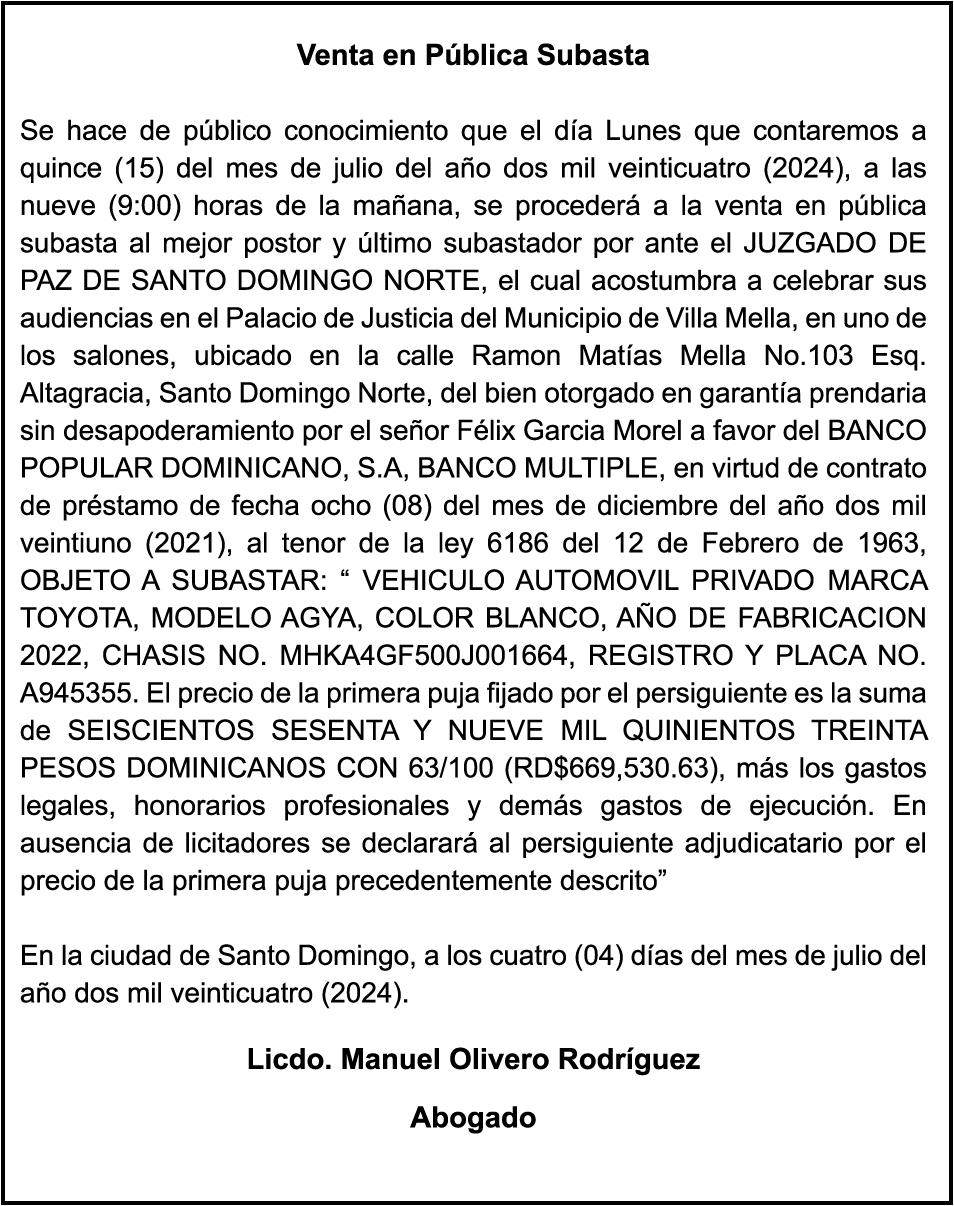 Venta en Pública Subasta

Se hace de público conocimiento que el día Lunes que contaremos a quince (15) del mes de julio del año dos mil veinticuatro (2024), a las nueve (9:00) horas de la mañana, se procederá a la venta en pública subasta al mejor postor y último subastador por ante el JUZGADO DE PAZ DE SANTO DOMINGO NORTE, el cual acostumbra a celebrar sus audiencias en el Palacio de Justicia del Municipio de Villa Mella, en uno de los salones, ubicado en la calle Ramon Matías Mella No.103 Esq. Altagracia, Santo Domingo Norte, del bien otorgado en garantía prendaria sin desapoderamiento por el señor Félix Garcia Morel a favor del BANCO POPULAR DOMINICANO, S.A, BANCO MULTIPLE, en virtud de contrato de préstamo de fecha ocho (08) del mes de diciembre del año dos mil veintiuno (2021), al tenor de la ley 6186 del 12 de Febrero de 1963, OBJETO A SUBASTAR: " VEHICULO AUTOMOVIL PRIVADO MARCA TOYOTA, MODELO AGYA, COLOR BLANCO, AÑO DE FABRICACION 2022, CHASIS NO. MHKA4GF500J001664, REGISTRO Y PLACA NO. A945355. El precio de la primera puja fijado por el persiguiente es la suma de SEISCIENTOS SESENTA Y NUEVE MIL QUINIENTOS TREINTA PESOS DOMINICANOS CON 63/100 (RD$669,530.63), más los gastos legales, honorarios profesionales y demás gastos de ejecución. En ausencia de licitadores se declarará al persiguiente adjudicatario por el precio de la primera puja precedentemente descrito"

En la ciudad de Santo Domingo, a los cuatro (04) días del mes de julio del año dos mil veinticuatro (2024).

Licdo. Manuel Olivero Rodríguez

Abogado